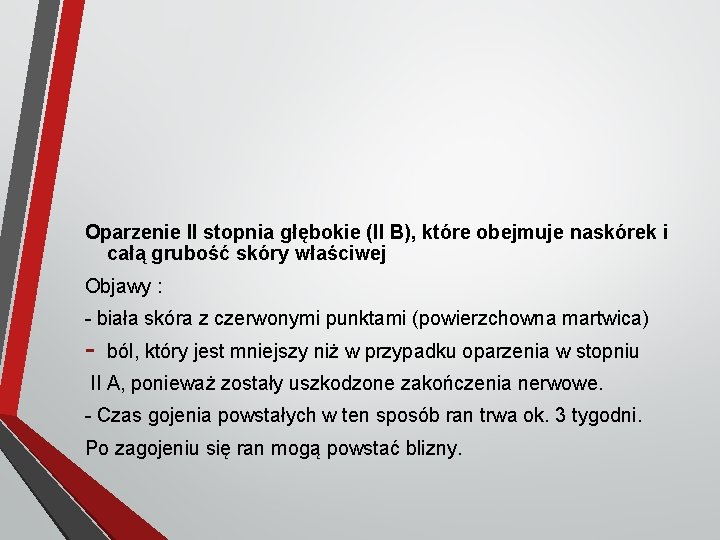 Oparzenie II stopnia głębokie (II B), które obejmuje naskórek i całą grubość skóry właściwej

Objawy :

- biała skóra z czerwonymi punktami (powierzchowna martwica)

- ból, który jest mniejszy niż w przypadku oparzenia w stopniu II A, ponieważ zostały uszkodzone zakończenia nerwowe.

- Czas gojenia powstałych w ten sposób ran trwa ok. 3 tygodni.

Po zagojeniu się ran mogą powstać blizny.